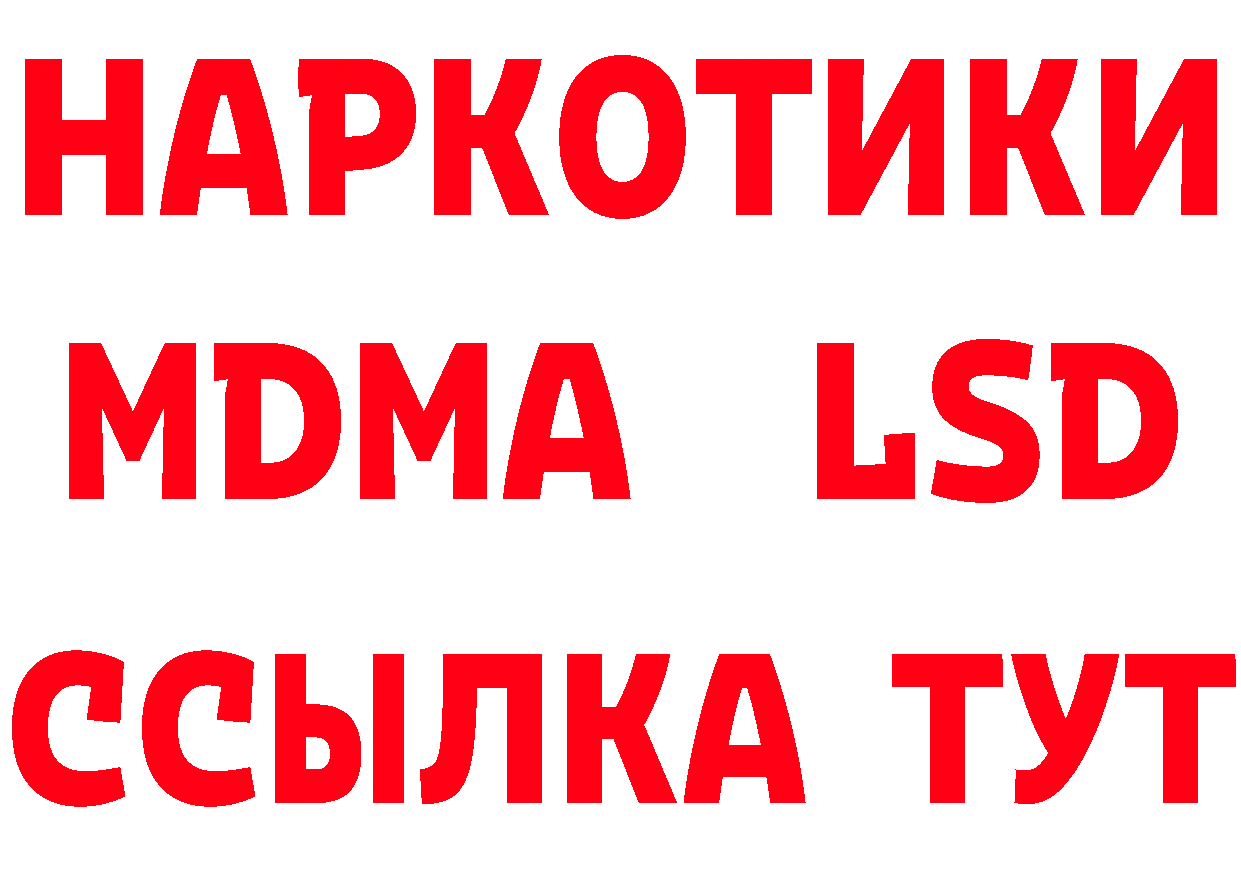 НАРКОТИКИ
MDMA LSD
ССЫЛКА ТУТ